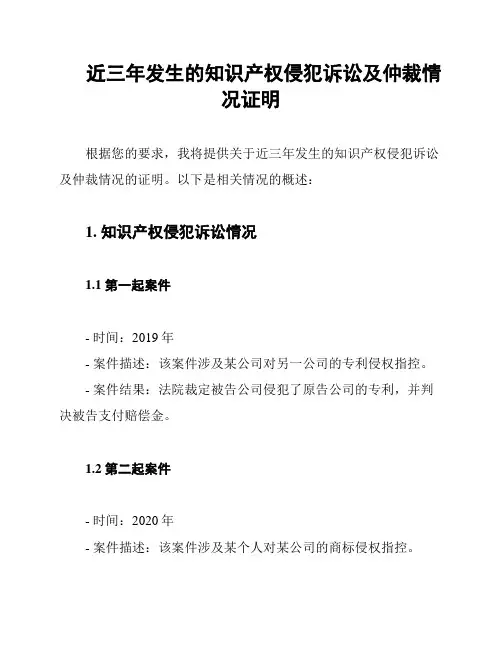 近三年发生的知识产权侵犯诉讼及仲裁情况证明

根据您的要求，我将提供关于近三年发生的知识产权侵犯诉讼及仲裁情况的证明。以下是相关情况的概述：

1. 知识产权侵犯诉讼情况

1.1 第一起案件

- 时间：2019 年
- 案件描述：该案件涉及某公司对另一公司的专利侵权指控。
- 案件结果：法院裁定被告公司侵犯了原告公司的专利，并判决被告支付赔偿金。

1.2 第二起案件

- 时间：2020 年
- 案件描述：该案件涉及某个人对某公司的商标侵权指控。